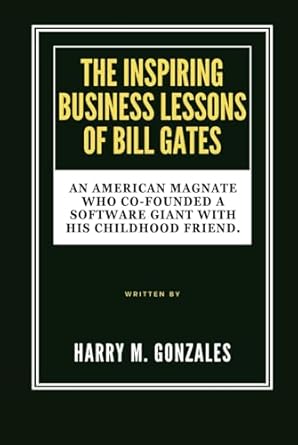 THE INSPIRING BUSINESS LESSONS OF BILL GATES

AN AMERICAN MAGNATE WHO CO-FOUNDED A SOFTWARE GIANT WITH HIS CHILDHOOD FRIEND.

WRITTEN BY

HARRY M. GONZALES